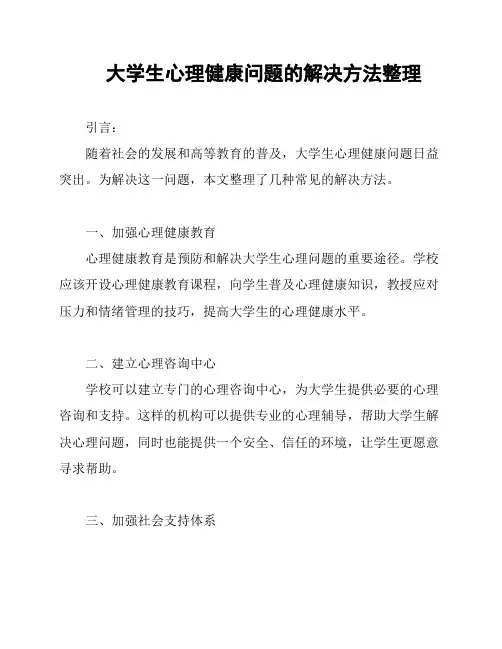 大学生心理健康问题的解决方法整理

引言：

随着社会的发展和高等教育的普及，大学生心理健康问题日益突出。为解决这一问题，本文整理了几种常见的解决方法。

一、加强心理健康教育

心理健康教育是预防和解决大学生心理问题的重要途径。学校应该开设心理健康教育课程，向学生普及心理健康知识，教授应对压力和情绪管理的技巧，提高大学生的心理健康水平。

二、建立心理咨询中心

学校可以建立专门的心理咨询中心，为大学生提供必要的心理咨询和支持。这样的机构可以提供专业的心理辅导，帮助大学生解决心理问题，同时也能提供一个安全、信任的环境，让学生更愿意寻求帮助。

三、加强社会支持体系